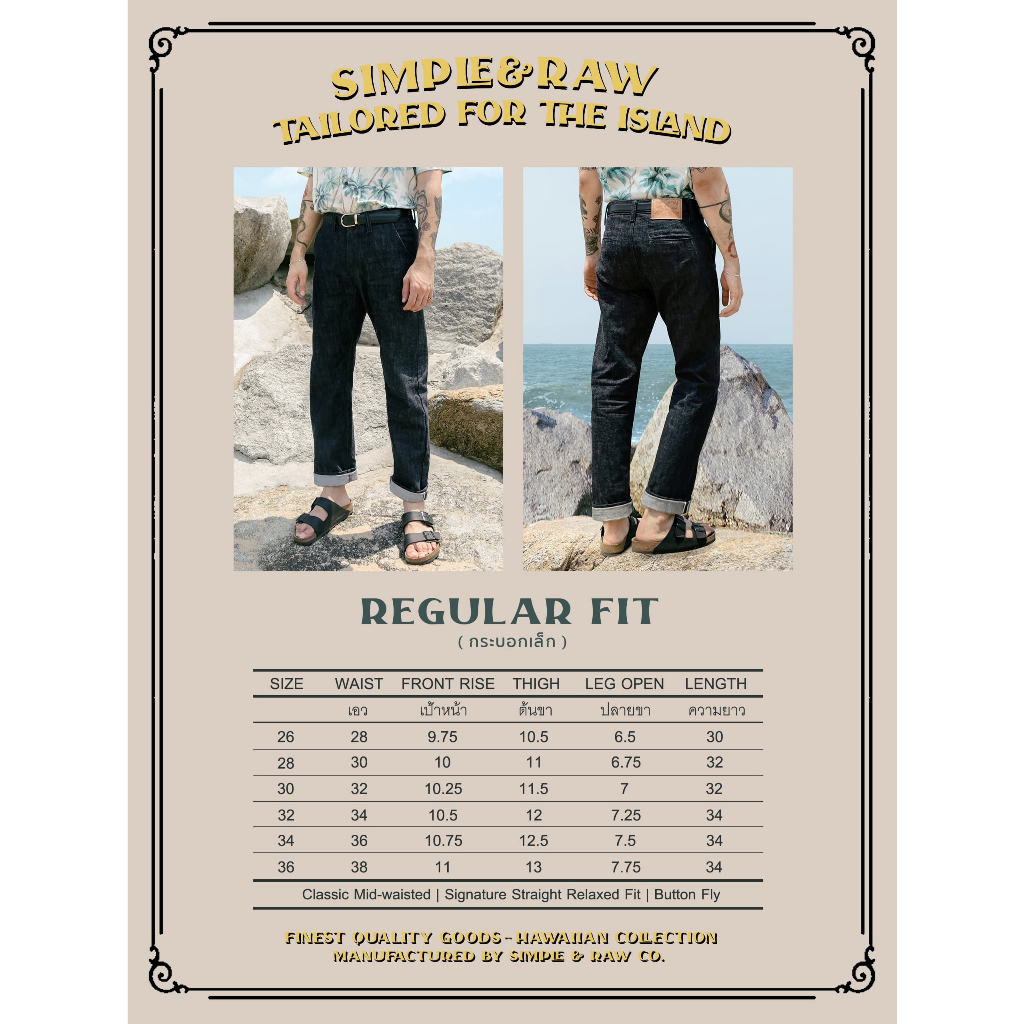 SIMPLE&RAW
TAILORED FOR THE ISLAND

REGULAR FIT
( กระบอกเล็ก )

| SIZE | WAIST | FRONT RISE | THIGH | LEG OPEN | LENGTH |
|---|---|---|---|---|---|
| | เอว | เป้าหน้า | ต้นขา | ปลายขา | ความยาว |
| 26 | 28 | 9.75 | 10.5 | 6.5 | 30 |
| 28 | 30 | 10 | 11 | 6.75 | 32 |
| 30 | 32 | 10.25 | 11.5 | 7 | 32 |
| 32 | 34 | 10.5 | 12 | 7.25 | 34 |
| 34 | 36 | 10.75 | 12.5 | 7.5 | 34 |
| 36 | 38 | 11 | 13 | 7.75 | 34 |

Classic Mid-waisted | Signature Straight Relaxed Fit | Button Fly

FINEST QUALITY GOODS - HAWAIIAN COLLECTION
MANUFACTURED BY SIMPLE & RAW CO.